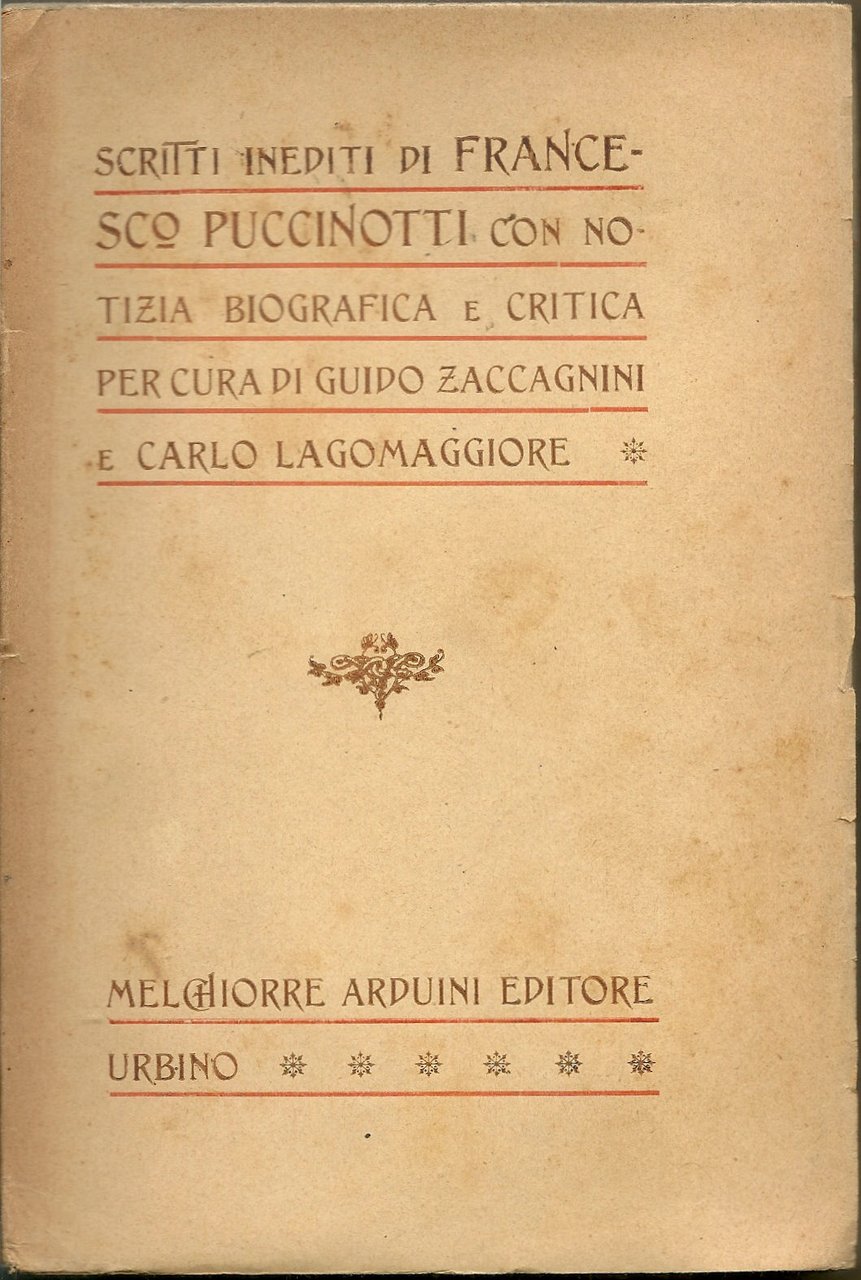 SCRITTI INEDITI DI FRANCESCO PUCCINOTTI CON NOTIZIA BIOGRAFICA E CRITICA PER CURA DI GUIDO ZACCAGNINI E CARLO LAGOMAGGIORE

MELCHIORRE ARDUINI EDITORE
URBINO